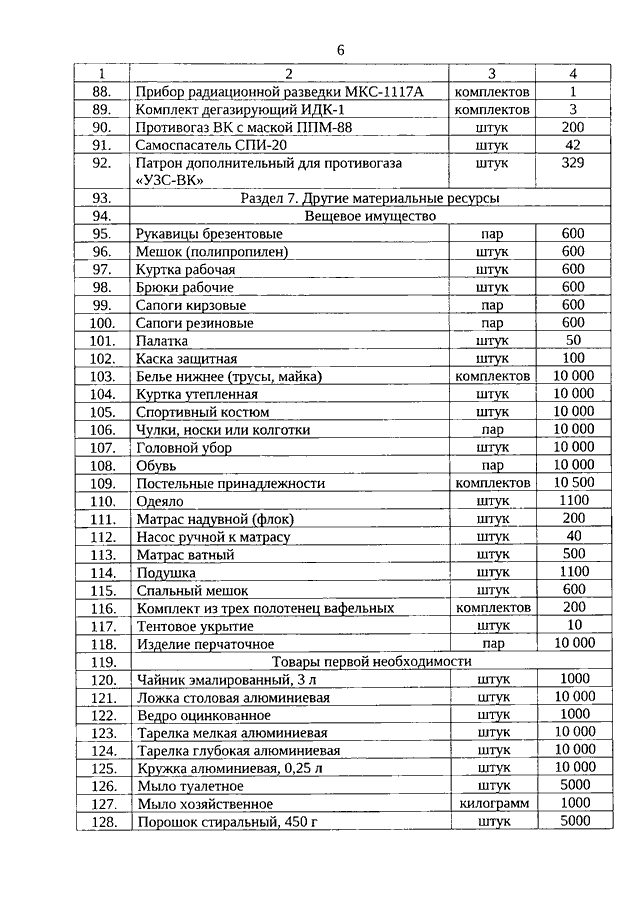 6

| 1 | 2 | 3 | 4 |
|---|---|---|---|
| 88. | Прибор радиационной разведки МКС-1117А | комплектов | 1 |
| 89. | Комплект дегазирующий ИДК-1 | комплектов | 3 |
| 90. | Противогаз ВК с маской ППМ-88 | штук | 200 |
| 91. | Самоспасатель СПИ-20 | штук | 42 |
| 92. | Патрон дополнительный для противогаза «УЗС-ВК» | штук | 329 |
| 93. | Раздел 7. Другие материальные ресурсы | | |
| 94. | Вещевое имущество | | |
| 95. | Рукавицы брезентовые | пар | 600 |
| 96. | Мешок (полипропилен) | штук | 600 |
| 97. | Куртка рабочая | штук | 600 |
| 98. | Брюки рабочие | штук | 600 |
| 99. | Сапоги кирзовые | пар | 600 |
| 100. | Сапоги резиновые | пар | 600 |
| 101. | Палатка | штук | 50 |
| 102. | Каска защитная | штук | 100 |
| 103. | Белье нижнее (трусы, майка) | комплектов | 10 000 |
| 104. | Куртка утепленная | штук | 10 000 |
| 105. | Спортивный костюм | штук | 10 000 |
| 106. | Чулки, носки или колготки | пар | 10 000 |
| 107. | Головной убор | штук | 10 000 |
| 108. | Обувь | пар | 10 000 |
| 109. | Постельные принадлежности | комплектов | 10 500 |
| 110. | Одеяло | штук | 1100 |
| 111. | Матрас надувной (флок) | штук | 200 |
| 112. | Насос ручной к матрасу | штук | 40 |
| 113. | Матрас ватный | штук | 500 |
| 114. | Подушка | штук | 1100 |
| 115. | Спальный мешок | штук | 600 |
| 116. | Комплект из трех полотенец вафельных | комплектов | 200 |
| 117. | Тентовое укрытие | штук | 10 |
| 118. | Изделие перчаточное | пар | 10 000 |
| 119. | Товары первой необходимости | | |
| 120. | Чайник эмалированный, 3 л | штук | 1000 |
| 121. | Ложка столовая алюминиевая | штук | 10 000 |
| 122. | Ведро оцинкованное | штук | 1000 |
| 123. | Тарелка мелкая алюминиевая | штук | 10 000 |
| 124. | Тарелка глубокая алюминиевая | штук | 10 000 |
| 125. | Кружка алюминиевая, 0,25 л | штук | 10 000 |
| 126. | Мыло туалетное | штук | 5000 |
| 127. | Мыло хозяйственное | килограмм | 1000 |
| 128. | Порошок стиральный, 450 г | штук | 5000 |